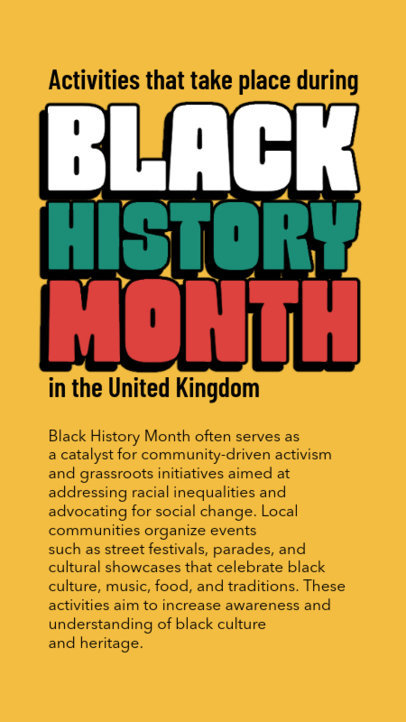 Activities that take place during

BLACK
HISTORY
MONTH

in the United Kingdom

Black History Month often serves as a catalyst for community-driven activism and grassroots initiatives aimed at addressing racial inequalities and advocating for social change. Local communities organize events such as street festivals, parades, and cultural showcases that celebrate black culture, music, food, and traditions. These activities aim to increase awareness and understanding of black culture and heritage.